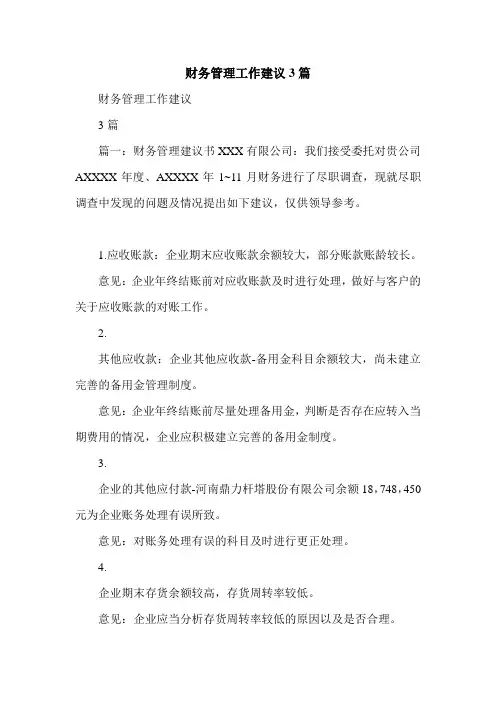 财务管理工作建议 3 篇

财务管理工作建议

3 篇

篇一：财务管理建议书 XXX 有限公司：我们接受委托对贵公司 AXXXX 年度、AXXXX 年 1~11 月财务进行了尽职调查，现就尽职调查中发现的问题及情况提出如下建议，仅供领导参考。

1.应收账款：企业期末应收账款余额较大，部分账款账龄较长。

意见：企业年终结账前对应收账款及时进行处理，做好与客户的关于应收账款的对账工作。

2.

其他应收款：企业其他应收款-备用金科目余额较大，尚未建立完善的备用金管理制度。

意见：企业年终结账前尽量处理备用金，判断是否存在应转入当期费用的情况，企业应积极建立完善的备用金制度。

3.

企业的其他应付款-河南鼎力杆塔股份有限公司余额 18，748，450 元为企业账务处理有误所致。

意见：对账务处理有误的科目及时进行更正处理。

4.

企业期末存货余额较高，存货周转率较低。

意见：企业应当分析存货周转率较低的原因以及是否合理。